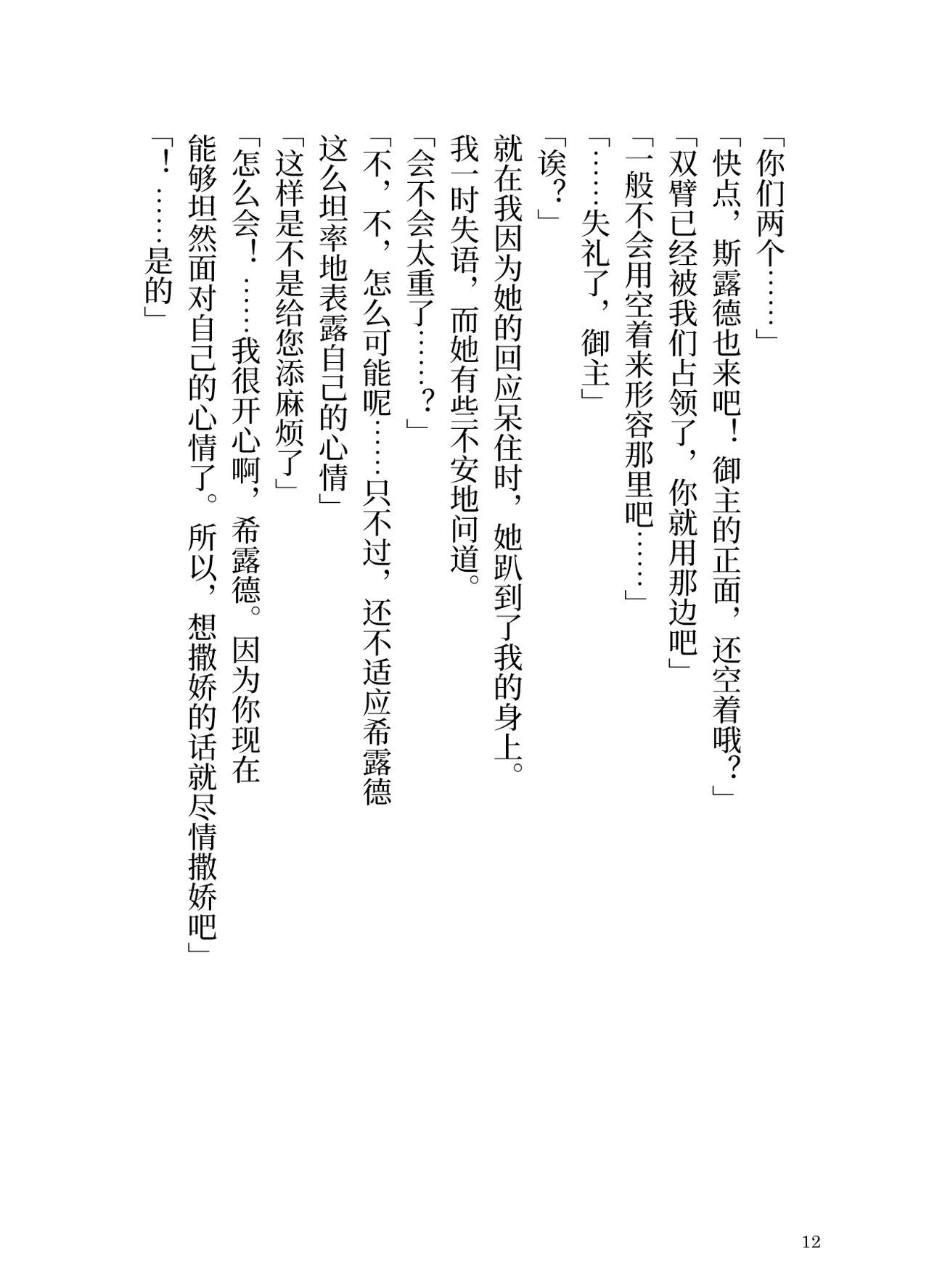 「你们两个……」

「快点，斯露德也来吧！御主的正面，还空着哦？」

「双臂已经被我们占领了，你就用那边吧」

「一般不会用空着来形容那里吧……」

「……失礼了，御主」

「诶？」

就在我因为她的回应呆住时，她趴到了我的身上。

我一时失语，而她有些不安地问道。

「会不会太重了……？」

「不，不，怎么可能呢……只不过，还不适应希露德这么坦率地表露自己的心情」

「这样是不是给您添麻烦了」

「怎么会！……我很开心啊，希露德。因为你现在能够坦然面对自己的心情了。所以，想撒娇的话就尽情撒娇吧」

「！……是的」

12